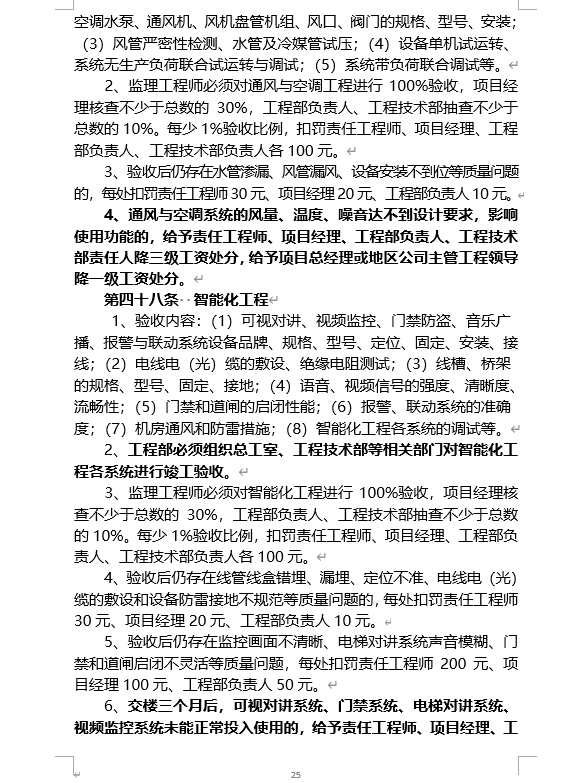 空调水泵、通风机、风机盘管机组、风口、阀门的规格、型号、安装；（3）风管严密性检测、水管及冷媒管试压；（4）设备单机试运转、系统无生产负荷联合试运转与调试；（5）系统带负荷联合调试等。

2、监理工程师必须对通风与空调工程进行 100%验收，项目经理核查不少于总数的 30%，工程部负责人、工程技术部抽查不少于总数的 10%。每少 1%验收比例，扣罚责任工程师、项目经理、工程部负责人、工程技术部负责人各 100 元。

3、验收后仍存在水管渗漏、风管漏风、设备安装不到位等质量问题的，每处扣罚责任工程师 30 元、项目经理 20 元、工程部负责人 10 元。

4、通风与空调系统的风量、温度、噪音达不到设计要求，影响使用功能的，给予责任工程师、项目经理、工程部负责人、工程技术部责任人降三级工资处分，给予项目总经理或地区公司主管工程领导降一级工资处分。

第四十八条 智能化工程

1、验收内容：（1）可视对讲、视频监控、门禁防盗、音乐广播、报警与联动系统设备品牌、规格、型号、定位、固定、安装、接线；（2）电线电（光）缆的敷设、绝缘电阻测试；（3）线槽、桥架的规格、型号、固定、接地；（4）语音、视频信号的强度、清晰度、流畅性；（5）门禁和道闸的启闭性能；（6）报警、联动系统的准确度；（7）机房通风和防雷措施；（8）智能化工程各系统的调试等。

2、工程部必须组织总工室、工程技术部等相关部门对智能化工程各系统进行竣工验收。

3、监理工程师必须对智能化工程进行 100%验收，项目经理核查不少于总数的 30%，工程部负责人、工程技术部抽查不少于总数的 10%。每少 1%验收比例，扣罚责任工程师、项目经理、工程部负责人、工程技术部负责人各 100 元。

4、验收后仍存在线管线盒错埋、漏埋、定位不准、电线电（光）缆的敷设和设备防雷接地不规范等质量问题的，每处扣罚责任工程师 30 元、项目经理 20 元、工程部负责人 10 元。

5、验收后仍存在监控画面不清晰、电梯对讲系统声音模糊、门禁和道闸启闭不灵活等质量问题，每处扣罚责任工程师 200 元、项目经理 100 元、工程部负责人 50 元。

6、交楼三个月后，可视对讲系统、门禁系统、电梯对讲系统、视频监控系统未能正常投入使用的，给予责任工程师、项目经理、工

25